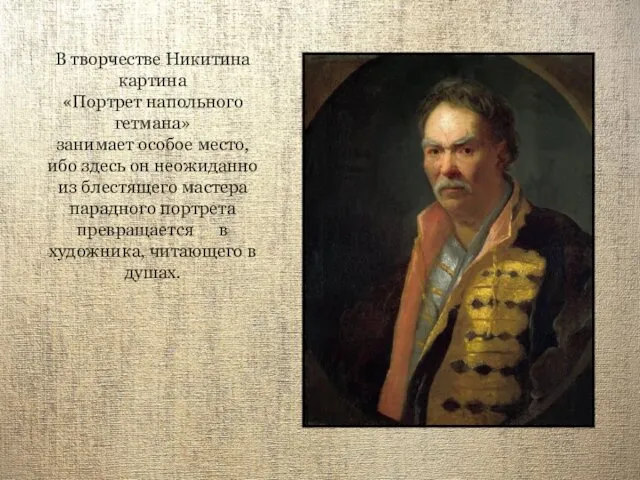 В творчестве Никитина картина «Портрет напольного гетмана» занимает особое место, ибо здесь он неожиданно из блестящего мастера парадного портрета превращается в художника, читающего в душах.